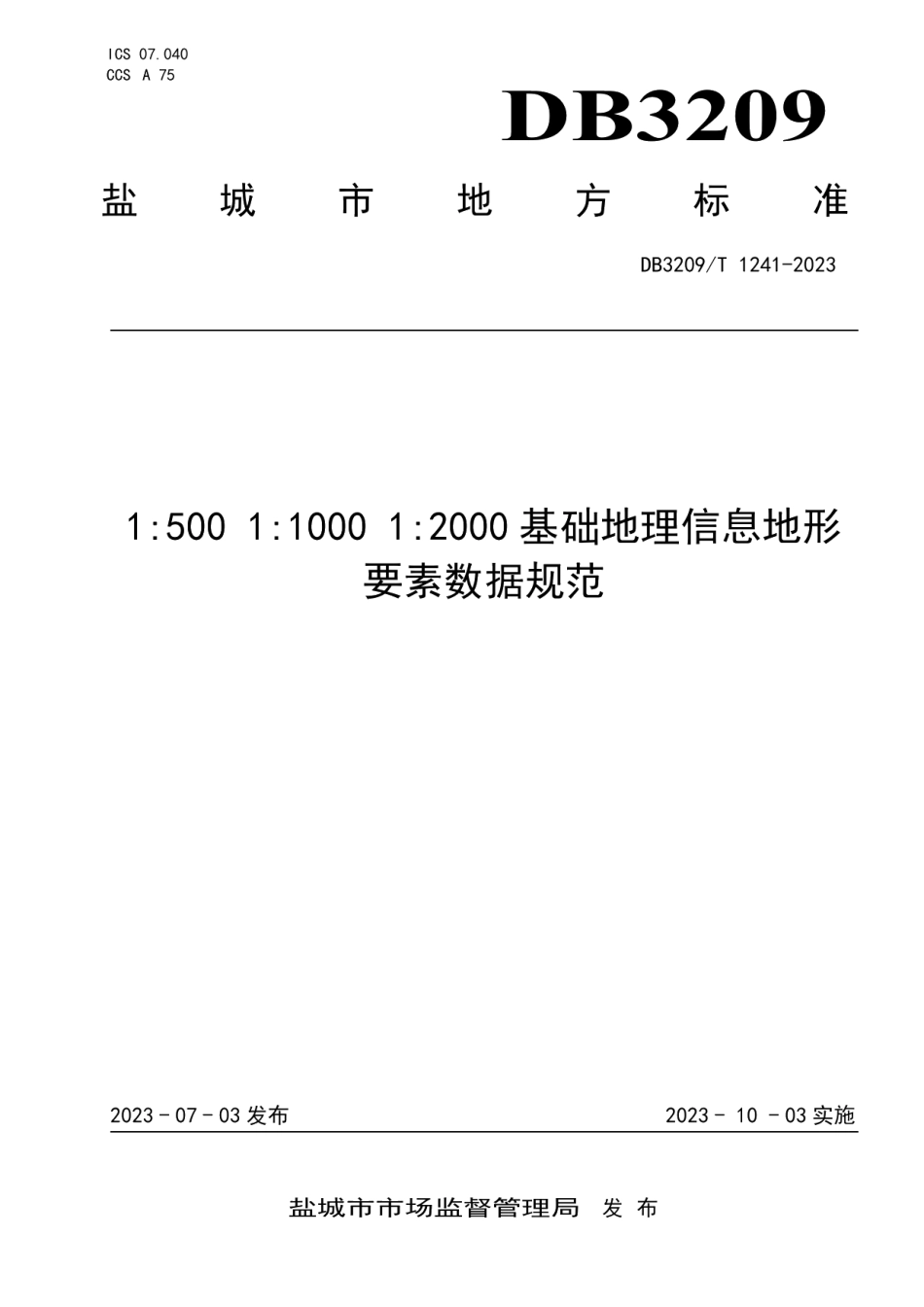 ICS 07.040
CCS A 75

DB3209

盐 城 市 地 方 标 准

DB3209/T 1241-2023

1:500 1:1000 1:2000 基础地理信息地形要素数据规范

2023 - 07 - 03 发布

2023 - 10 - 03 实施

盐城市市场监督管理局 发 布